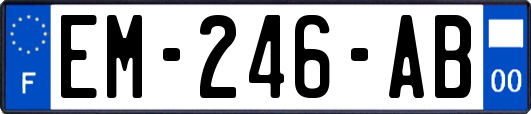 F
EM-246-AB
00